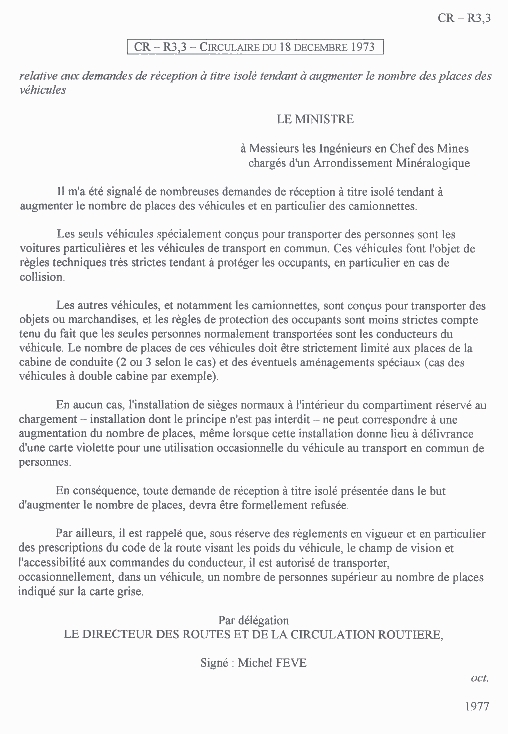 CR – R3,3

CR – R3,3 – CIRCULAIRE DU 18 DECEMBRE 1973

relative aux demandes de réception à titre isolé tendant à augmenter le nombre des places des véhicules

LE MINISTRE

à Messieurs les Ingénieurs en Chef des Mines chargés d'un Arrondissement Minéralogique

Il m'a été signalé de nombreuses demandes de réception à titre isolé tendant à augmenter le nombre de places des véhicules et en particulier des camionnettes.

Les seuls véhicules spécialement conçus pour transporter des personnes sont les voitures particulières et les véhicules de transport en commun. Ces véhicules font l'objet de règles techniques très strictes tendant à protéger les occupants, en particulier en cas de collision.

Les autres véhicules, et notamment les camionnettes, sont conçus pour transporter des objets ou marchandises, et les règles de protection des occupants sont moins strictes compte tenu du fait que les seules personnes normalement transportées sont les conducteurs du véhicule. Le nombre de places de ces véhicules doit être strictement limité aux places de la cabine de conduite (2 ou 3 selon le cas) et des éventuels aménagements spéciaux (cas des véhicules à double cabine par exemple).

En aucun cas, l'installation de sièges normaux à l'intérieur du compartiment réservé au chargement – installation dont le principe n'est pas interdit – ne peut correspondre à une augmentation du nombre de places, même lorsque cette installation donne lieu à délivrance d'une carte violette pour une utilisation occasionnelle du véhicule au transport en commun de personnes.

En conséquence, toute demande de réception à titre isolé présentée dans le but d'augmenter le nombre de places, devra être formellement refusée.

Par ailleurs, il est rappelé que, sous réserve des règlements en vigueur et en particulier des prescriptions du code de la route visant les poids du véhicule, le champ de vision et l'accessibilité aux commandes du conducteur, il est autorisé de transporter, occasionnellement, dans un véhicule, un nombre de personnes supérieur au nombre de places indiqué sur la carte grise.

Par délégation
LE DIRECTEUR DES ROUTES ET DE LA CIRCULATION ROUTIERE,

Signé : Michel FEVE

oct.

1977